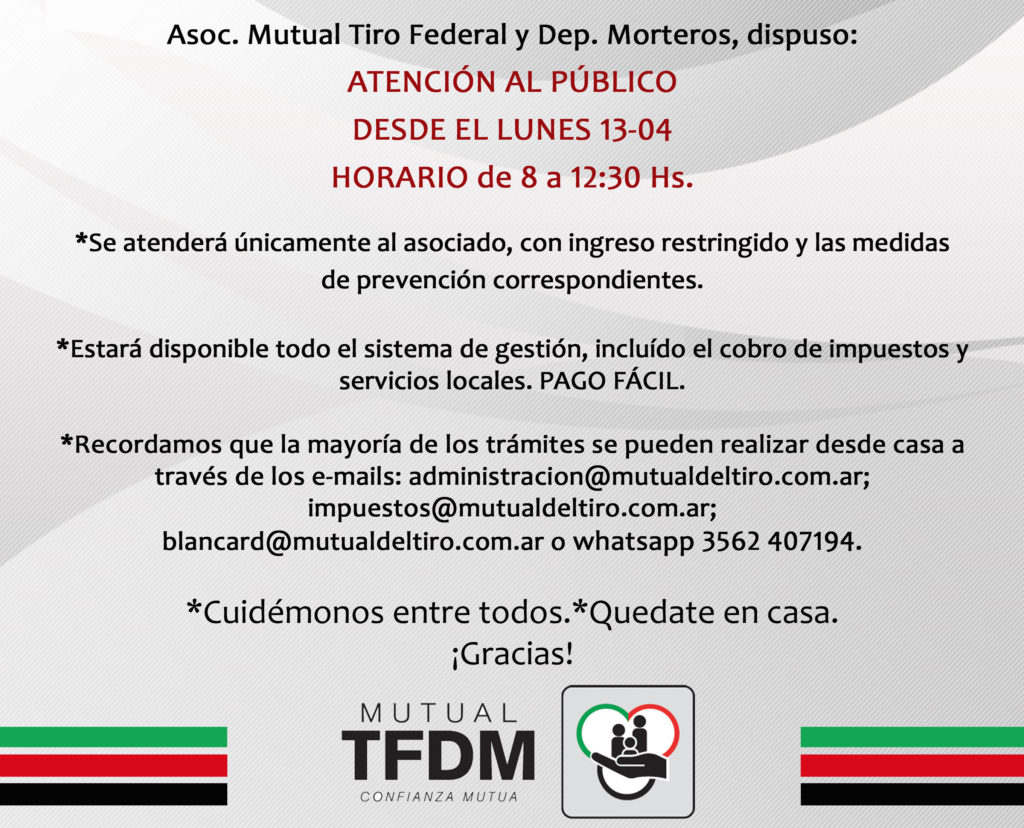 Asoc. Mutual Tiro Federal y Dep. Morteros, dispuso:

ATENCIÓN AL PÚBLICO

DESDE EL LUNES 13-04

HORARIO de 8 a 12:30 Hs.

*Se atenderá únicamente al asociado, con ingreso restringido y las medidas de prevención correspondientes.

*Estará disponible todo el sistema de gestión, incluído el cobro de impuestos y servicios locales. PAGO FÁCIL.

*Recordamos que la mayoría de los trámites se pueden realizar desde casa a través de los e-mails: administracion@mutualdeltiro.com.ar; impuestos@mutualdeltiro.com.ar; blancard@mutualdeltiro.com.ar o whatsapp 3562 407194.

*Cuidémonos entre todos.*Quedate en casa.
¡Gracias!

MUTUAL
TFDM
CONFIANZA MUTUA